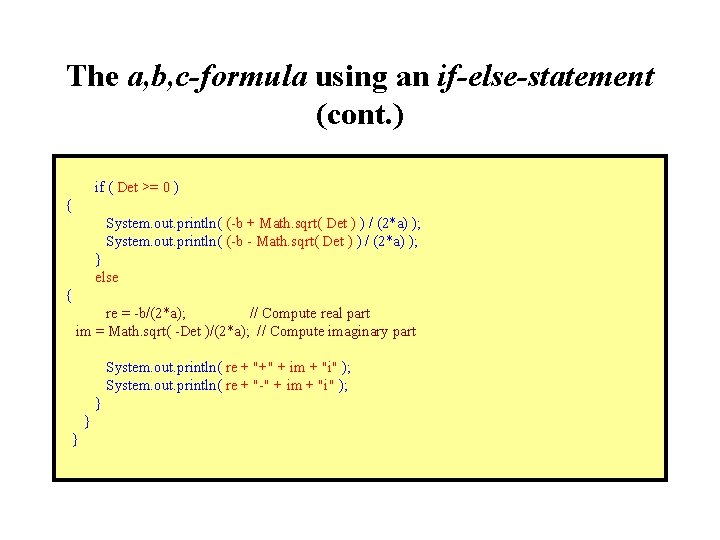 The a,b,c-formula using an if-else-statement (cont.)

if ( Det >= 0 )
{
System.out.println( (-b + Math.sqrt( Det ) ) / (2*a) );
System.out.println( (-b - Math.sqrt( Det ) ) / (2*a) );
}
else
{
re = -b/(2*a); // Compute real part
im = Math.sqrt( -Det )/(2*a); // Compute imaginary part

System.out.println( re + "+" + im + "i" );
System.out.println( re + "-" + im + "i" );
}
}
}